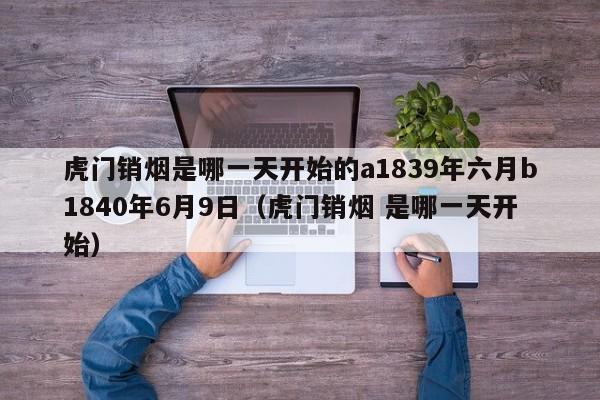 虎门销烟是哪一天开始的a1839年六月b1840年6月9日（虎门销烟 是哪一天开始）